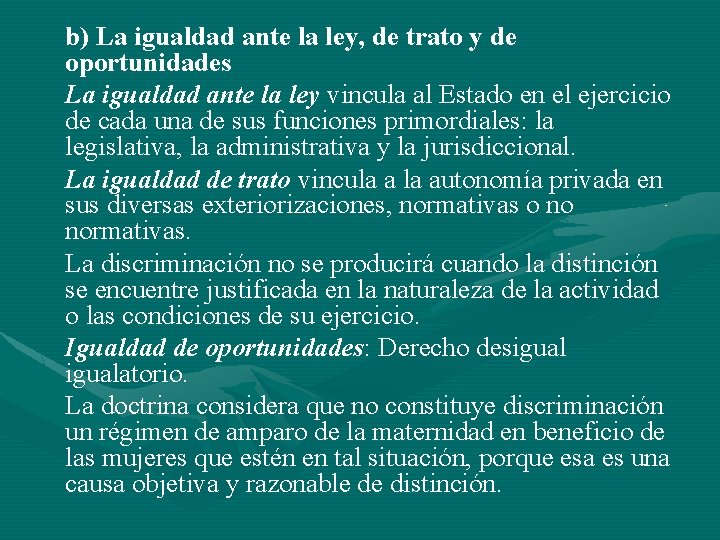 b) La igualdad ante la ley, de trato y de oportunidades

La igualdad ante la ley vincula al Estado en el ejercicio de cada una de sus funciones primordiales: la legislativa, la administrativa y la jurisdiccional.

La igualdad de trato vincula a la autonomía privada en sus diversas exteriorizaciones, normativas o no normativas.

La discriminación no se producirá cuando la distinción se encuentre justificada en la naturaleza de la actividad o las condiciones de su ejercicio.

Igualdad de oportunidades: Derecho desigual igualatorio.

La doctrina considera que no constituye discriminación un régimen de amparo de la maternidad en beneficio de las mujeres que estén en tal situación, porque esa es una causa objetiva y razonable de distinción.